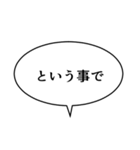 という事で